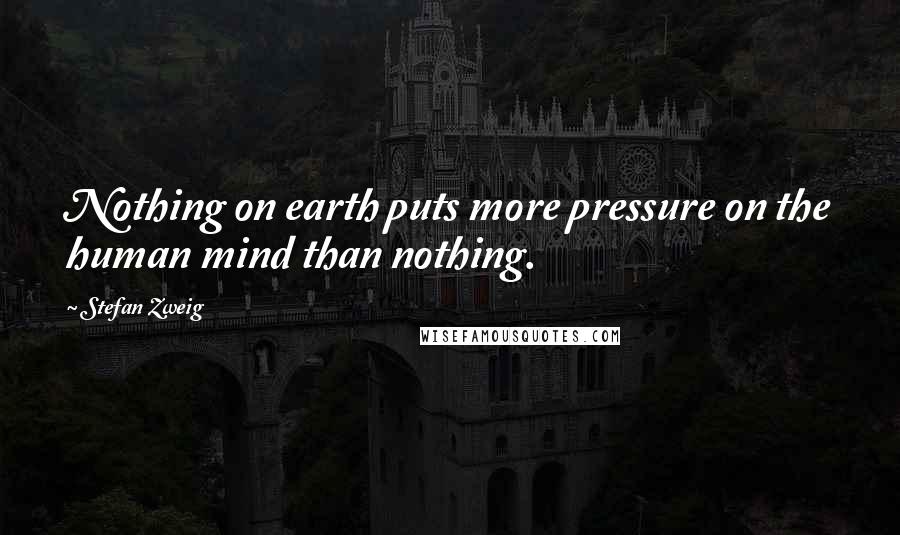 Nothing on earth puts more pressure on the human mind than nothing.

~ Stefan Zweig

WISEFAMOUSQUOTES.COM